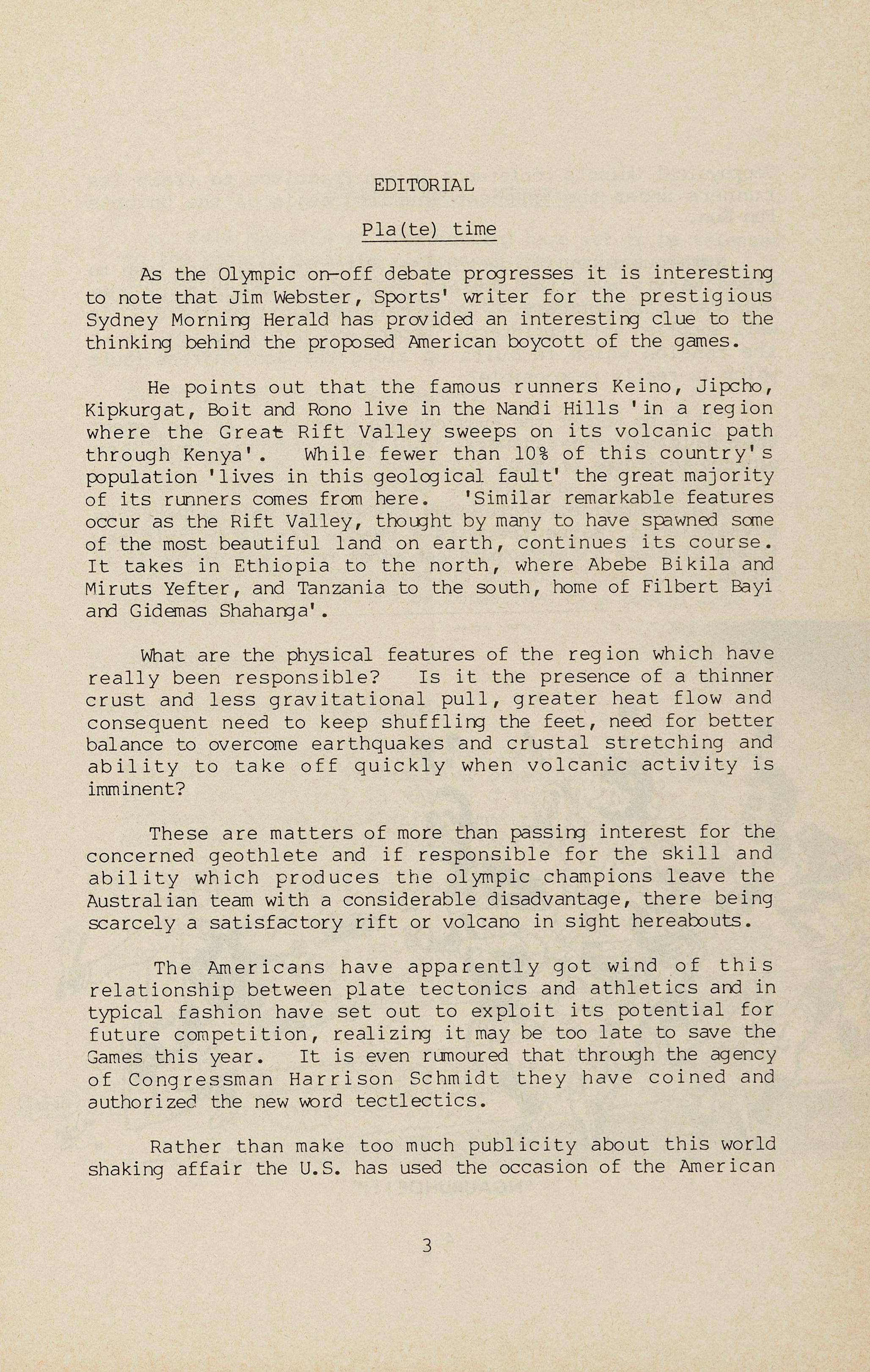 EDITORIAL

Pla(te) time

As the Olympic on-off debate progresses it is interesting to note that Jim Webster, Sports' writer for the prestigious Sydney Morning Herald has provided an interesting clue to the thinking behind the proposed American boycott of the games.

He points out that the famous runners Keino, Jipcho, Kipkurgat, Boit and Rono live in the Nandi Hills 'in a region where the Great Rift Valley sweeps on its volcanic path through Kenya'. While fewer than 10% of this country's population 'lives in this geological fault' the great majority of its runners comes from here. 'Similar remarkable features occur as the Rift Valley, thought by many to have spawned some of the most beautiful land on earth, continues its course. It takes in Ethiopia to the north, where Abebe Bikila and Miruts Yefter, and Tanzania to the south, home of Filbert Bayi and Gidemas Shahanga'.

What are the physical features of the region which have really been responsible? Is it the presence of a thinner crust and less gravitational pull, greater heat flow and consequent need to keep shuffling the feet, need for better balance to overcome earthquakes and crustal stretching and ability to take off quickly when volcanic activity is imminent?

These are matters of more than passing interest for the concerned geothlete and if responsible for the skill and ability which produces the olympic champions leave the Australian team with a considerable disadvantage, there being scarcely a satisfactory rift or volcano in sight hereabouts.

The Americans have apparently got wind of this relationship between plate tectonics and athletics and in typical fashion have set out to exploit its potential for future competition, realizing it may be too late to save the Games this year. It is even rumoured that through the agency of Congressman Harrison Schmidt they have coined and authorized the new word tectlectics.

Rather than make too much publicity about this world shaking affair the U.S. has used the occasion of the American

3